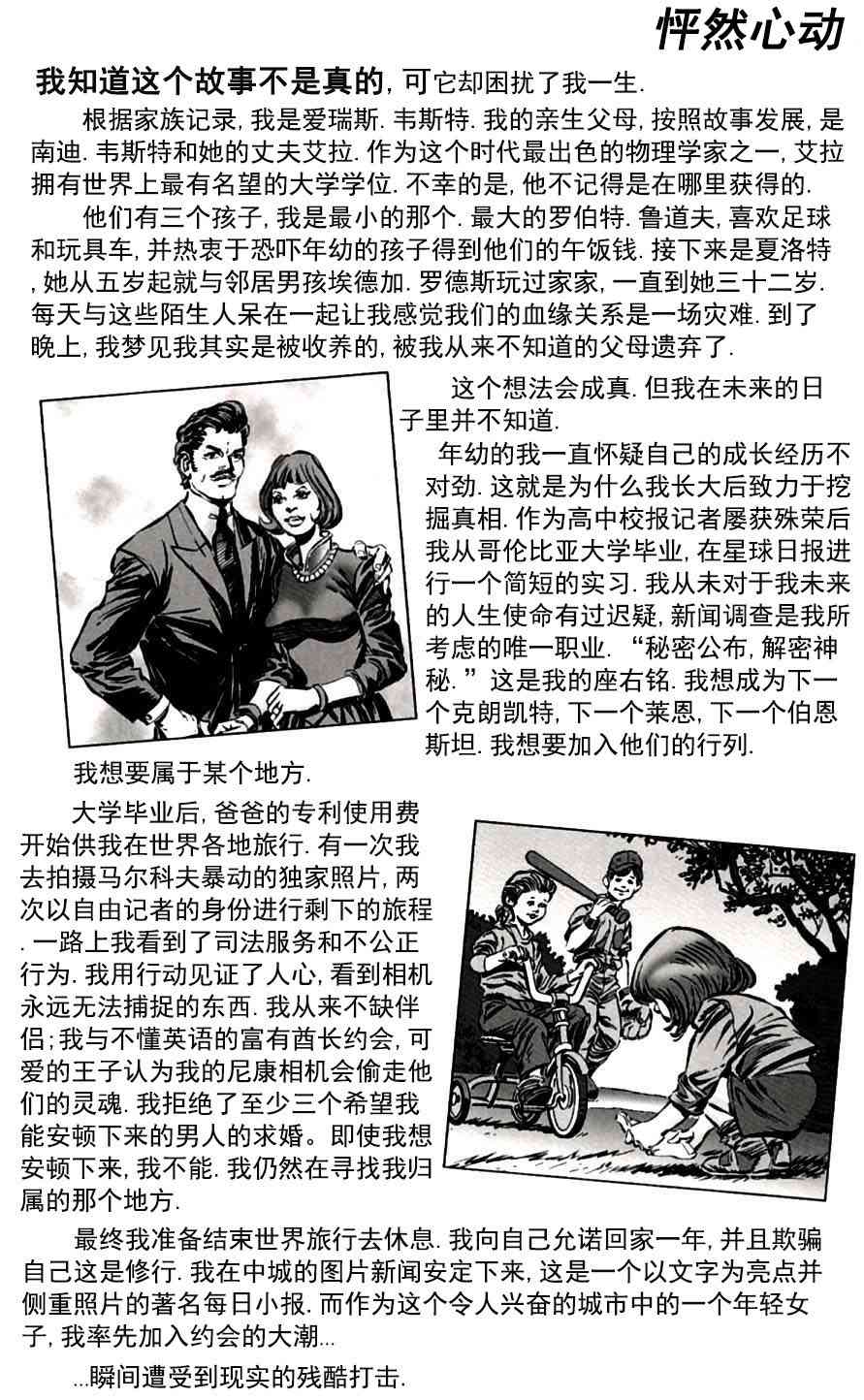 怦然心动

我知道这个故事不是真的, 可它却困扰了我一生.

根据家族记录, 我是爱瑞斯. 韦斯特. 我的亲生父母, 按照故事发展, 是南迪. 韦斯特和她的丈夫艾拉. 作为这个时代最出色的物理学家之一, 艾拉拥有世界上最有名望的大学学位. 不幸的是, 他不记得是在哪里获得的.

他们有三个孩子, 我是最小的那个. 最大的罗伯特. 鲁道夫, 喜欢足球和玩具车, 并热衷于恐吓年幼的孩子得到他们的午饭钱. 接下来是夏洛特, 她从五岁起就与邻居男孩埃德加. 罗德斯玩过家家, 一直到她三十二岁. 每天与这些陌生人呆在一起让我感觉我们的血缘关系是一场灾难. 到了晚上, 我梦见我其实是被收养的, 被我从来不知道的父母遗弃了.

这个想法会成真. 但我在未来的日子里并不知道.

年幼的我一直怀疑自己的成长经历不对劲. 这就是为什么我长大后致力于挖掘真相. 作为高中校报记者屡获殊荣后我从哥伦比亚大学毕业, 在星球日报进行一个简短的实习. 我从未对于我未来的人生使命有过迟疑, 新闻调查是我所考虑的唯一职业. “秘密公布, 解密神秘.” 这是我的座右铭. 我想成为下一个克朗凯特, 下一个莱恩, 下一个伯恩斯坦. 我想要加入他们的行列.

我想要属于某个地方.

大学毕业后, 爸爸的专利使用费开始供我在世界各地旅行. 有一次我去拍摄马尔科夫暴动的独家照片, 两次以自由记者的身份进行剩下的旅程. 一路上我看到了司法服务和不公正行为. 我用行动见证了人心, 看到相机永远无法捕捉的东西. 我从来不缺伴侣; 我与不懂英语的富有酋长约会, 可爱的王子认为我的尼康相机会偷走他们的灵魂. 我拒绝了至少三个希望我能安顿下来的男人的求婚。即使我想安顿下来, 我不能. 我仍然在寻找我归属的那个地方.

最终我准备结束世界旅行去休息. 我向自己允诺回家一年, 并且欺骗自己这是修行. 我在中城的图片新闻安定下来, 这是一个以文字为亮点并侧重照片的著名每日小报. 而作为这个令人兴奋的城市中的一个年轻女子, 我率先加入约会的大潮...

...瞬间遭受到现实的残酷打击.